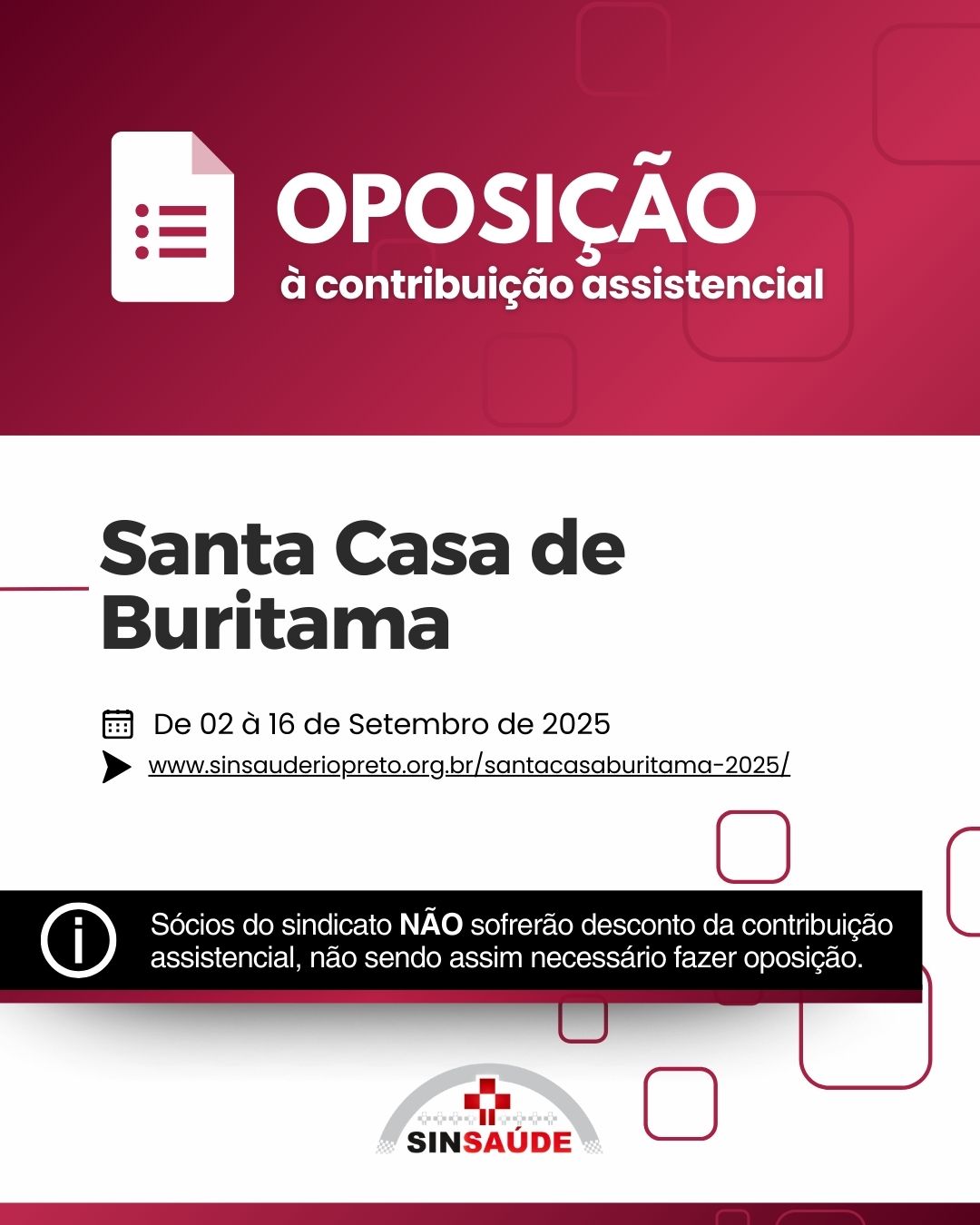 OPOSIÇÃO
à contribuição assistencial

Santa Casa de Buritama

De 02 à 16 de Setembro de 2025

www.sinsauderiopreto.org.br/santacasaburitama-2025/

Sócios do sindicato NÃO sofrerão desconto da contribuição assistencial, não sendo assim necessário fazer oposição.

SINSAÚDE